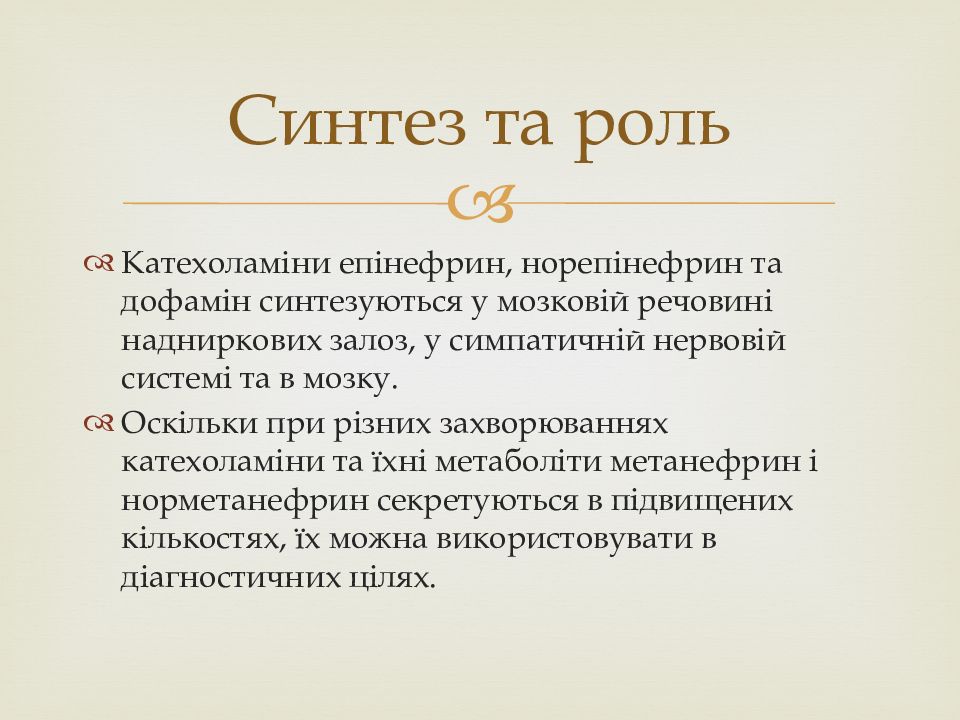 Синтез та роль

Катехоламіни епінефрин, норепінефрин та дофамін синтезуються у мозковій речовині надниркових залоз, у симпатичній нервовій системі та в мозку.

Оскільки при різних захворюваннях катехоламіни та їхні метаболіти метанефрин і норметанефрин секретуються в підвищених кількостях, їх можна використовувати в діагностичних цілях.